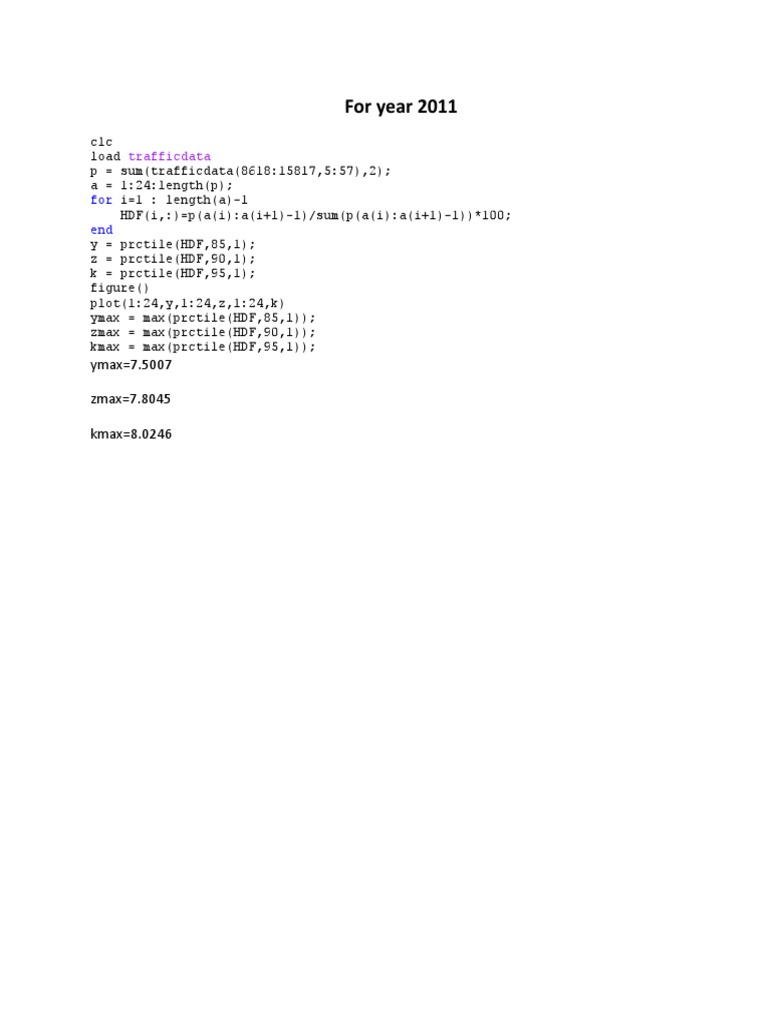 For year 2011

clc
load trafficdata
p = sum(trafficdata(8618:15817,5:57),2);
a = 1:24:length(p);
for i=1 : length(a)-1
    HDF(i,:)=p(a(i):a(i+1)-1)/sum(p(a(i):a(i+1)-1))*100;
end
y = prctile(HDF,85,1);
z = prctile(HDF,90,1);
k = prctile(HDF,95,1);
figure()
plot(1:24,y,1:24,z,1:24,k)
ymax = max(prctile(HDF,85,1));
zmax = max(prctile(HDF,90,1));
kmax = max(prctile(HDF,95,1));

ymax=7.5007

zmax=7.8045

kmax=8.0246